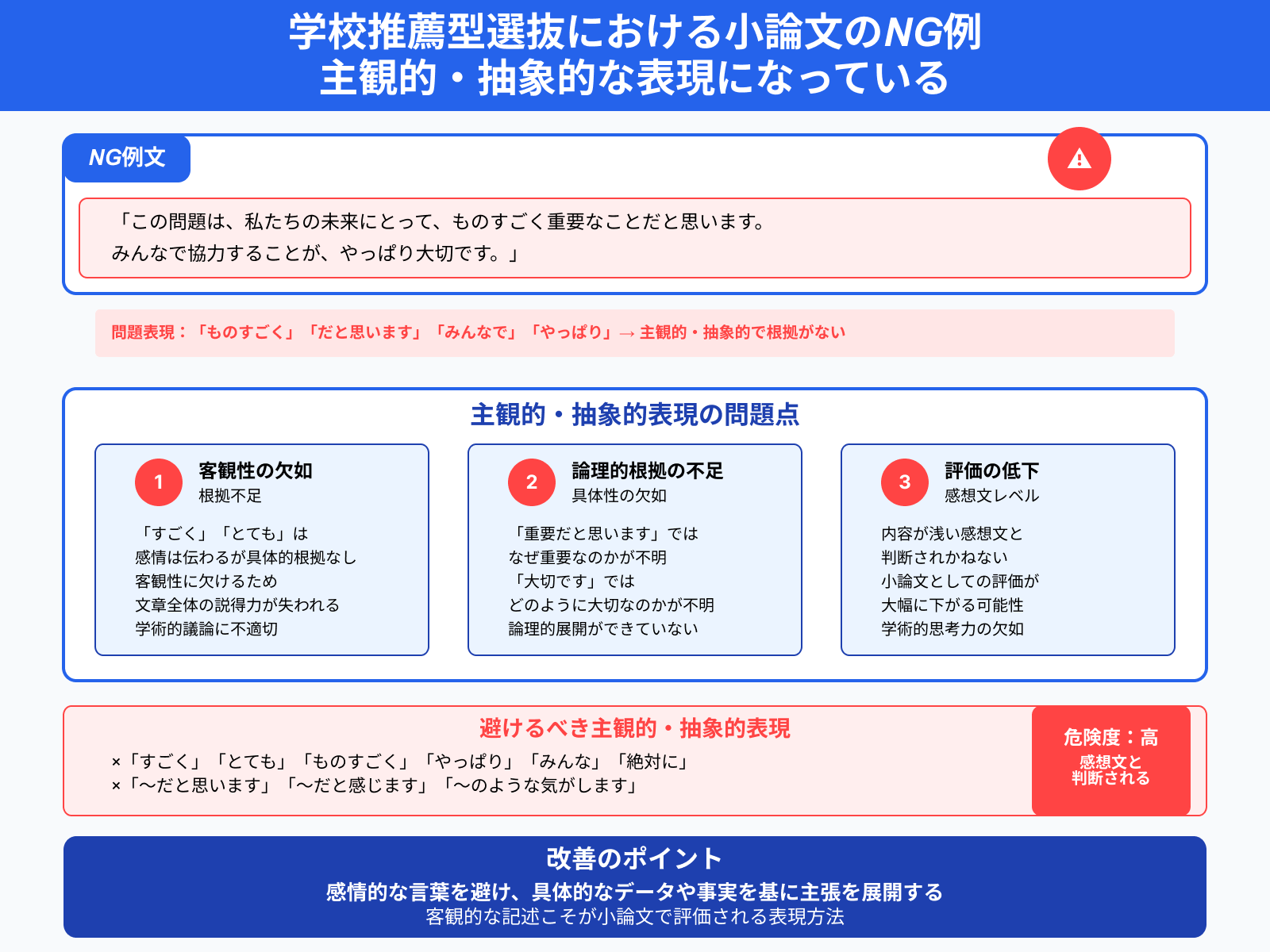 学校推薦型選抜における小論文のNG例
主観的・抽象的な表現になっている

NG例文

「この問題は、私たちの未来にとって、ものすごく重要なことだと思います。
みんなで協力することが、やっぱり大切です。」

問題表現：「ものすごく」「だと思います」「みんなで」「やっぱり」→ 主観的・抽象的で根拠がない

主観的・抽象的表現の問題点

1 客観性の欠如
根拠不足
「すごく」「とても」は
感情は伝わるが具体的根拠なし
客観性に欠けるため
文章全体の説得力が失われる
学術的議論に不適切

2 論理的根拠の不足
具体性の欠如
「重要だと思います」では
なぜ重要なのかが不明
「大切です」では
どのように大切なのかが不明
論理的展開ができていない

3 評価の低下
感想文レベル
内容が浅い感想文と
判断されかねない
小論文としての評価が
大幅に下がる可能性
学術的思考力の欠如

避けるべき主観的・抽象的表現
×「すごく」「とても」「ものすごく」「やっぱり」「みんな」「絶対に」
×「〜だと思います」「〜だと感じます」「〜のような気がします」

危険度：高
感想文と
判断される

改善のポイント
感情的な言葉を避け、具体的なデータや事実を基に主張を展開する
客観的な記述こそが小論文で評価される表現方法